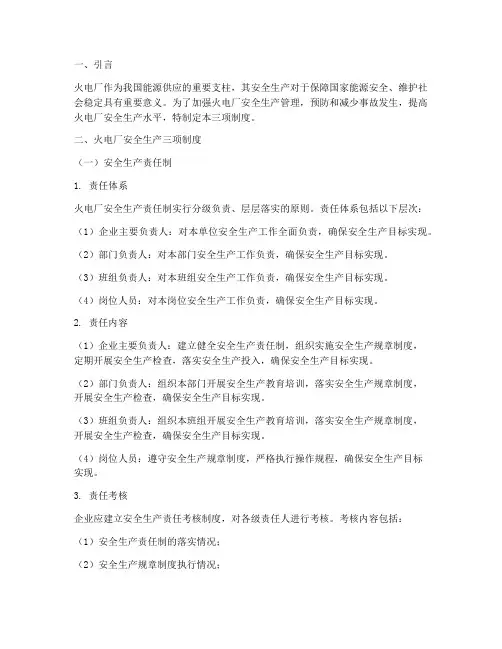 一、引言

火电厂作为我国能源供应的重要支柱，其安全生产对于保障国家能源安全、维护社会稳定具有重要意义。为了加强火电厂安全生产管理，预防和减少事故发生，提高火电厂安全生产水平，特制定本三项制度。

二、火电厂安全生产三项制度

（一）安全生产责任制

1. 责任体系

火电厂安全生产责任制实行分级负责、层层落实的原则。责任体系包括以下层次：

（1）企业主要负责人：对本单位安全生产工作全面负责，确保安全生产目标实现。

（2）部门负责人：对本部门安全生产工作负责，确保安全生产目标实现。

（3）班组负责人：对本班组安全生产工作负责，确保安全生产目标实现。

（4）岗位人员：对本岗位安全生产工作负责，确保安全生产目标实现。

2. 责任内容

（1）企业主要负责人：建立健全安全生产责任制，组织实施安全生产规章制度，定期开展安全生产检查，落实安全生产投入，确保安全生产目标实现。

（2）部门负责人：组织本部门开展安全生产教育培训，落实安全生产规章制度，开展安全生产检查，确保安全生产目标实现。

（3）班组负责人：组织本班组开展安全生产教育培训，落实安全生产规章制度，开展安全生产检查，确保安全生产目标实现。

（4）岗位人员：遵守安全生产规章制度，严格执行操作规程，确保安全生产目标实现。

3. 责任考核

企业应建立安全生产责任考核制度，对各级责任人进行考核。考核内容包括：

（1）安全生产责任制的落实情况；

（2）安全生产规章制度执行情况；